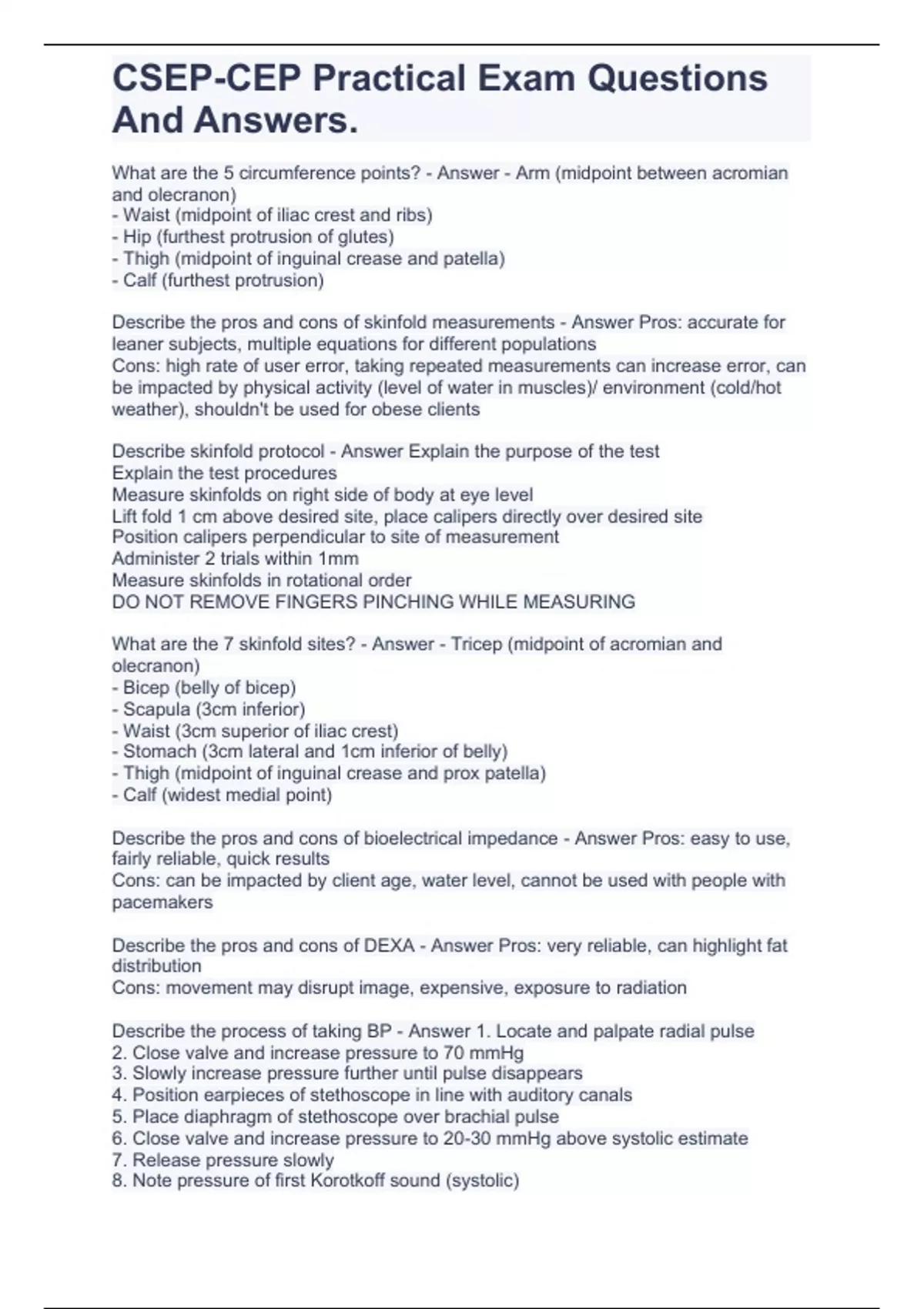 CSEP-CEP Practical Exam Questions And Answers.

What are the 5 circumference points? - Answer - Arm (midpoint between acromian and olecranon)
- Waist (midpoint of iliac crest and ribs)
- Hip (furthest protrusion of glutes)
- Thigh (midpoint of inguinal crease and patella)
- Calf (furthest protrusion)

Describe the pros and cons of skinfold measurements - Answer Pros: accurate for leaner subjects, multiple equations for different populations
Cons: high rate of user error, taking repeated measurements can increase error, can be impacted by physical activity (level of water in muscles)/ environment (cold/hot weather), shouldn't be used for obese clients

Describe skinfold protocol - Answer Explain the purpose of the test
Explain the test procedures
Measure skinfolds on right side of body at eye level
Lift fold 1 cm above desired site, place calipers directly over desired site
Position calipers perpendicular to site of measurement
Administer 2 trials within 1mm
Measure skinfolds in rotational order
DO NOT REMOVE FINGERS PINCHING WHILE MEASURING

What are the 7 skinfold sites? - Answer - Tricep (midpoint of acromian and olecranon)
- Bicep (belly of bicep)
- Scapula (3cm inferior)
- Waist (3cm superior of iliac crest)
- Stomach (3cm lateral and 1cm inferior of belly)
- Thigh (midpoint of inguinal crease and prox patella)
- Calf (widest medial point)

Describe the pros and cons of bioelectrical impedance - Answer Pros: easy to use, fairly reliable, quick results
Cons: can be impacted by client age, water level, cannot be used with people with pacemakers

Describe the pros and cons of DEXA - Answer Pros: very reliable, can highlight fat distribution
Cons: movement may disrupt image, expensive, exposure to radiation

Describe the process of taking BP - Answer 1. Locate and palpate radial pulse
2. Close valve and increase pressure to 70 mmHg
3. Slowly increase pressure further until pulse disappears
4. Position earpieces of stethoscope in line with auditory canals
5. Place diaphragm of stethoscope over brachial pulse
6. Close valve and increase pressure to 20-30 mmHg above systolic estimate
7. Release pressure slowly
8. Note pressure of first Korotkoff sound (systolic)